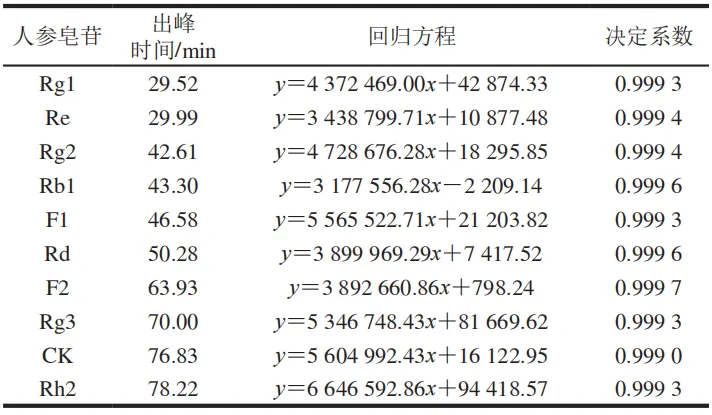 | 人参皂苷 | 出峰时间/min | 回归方程 | 决定系数 |
|---|---|---|---|
| Rg1 | 29.52 | $y=4\,372\,469.00x+42\,874.33$ | 0.999 3 |
| Re | 29.99 | $y=3\,438\,799.71x+10\,877.48$ | 0.999 4 |
| Rg2 | 42.61 | $y=4\,728\,676.28x+18\,295.85$ | 0.999 4 |
| Rb1 | 43.30 | $y=3\,177\,556.28x-2\,209.14$ | 0.999 6 |
| F1 | 46.58 | $y=5\,565\,522.71x+21\,203.82$ | 0.999 3 |
| Rd | 50.28 | $y=3\,899\,969.29x+7\,417.52$ | 0.999 6 |
| F2 | 63.93 | $y=3\,892\,660.86x+798.24$ | 0.999 7 |
| Rg3 | 70.00 | $y=5\,346\,748.43x+81\,669.62$ | 0.999 3 |
| CK | 76.83 | $y=5\,604\,992.43x+16\,122.95$ | 0.999 0 |
| Rh2 | 78.22 | $y=6\,646\,592.86x+94\,418.57$ | 0.999 3 |